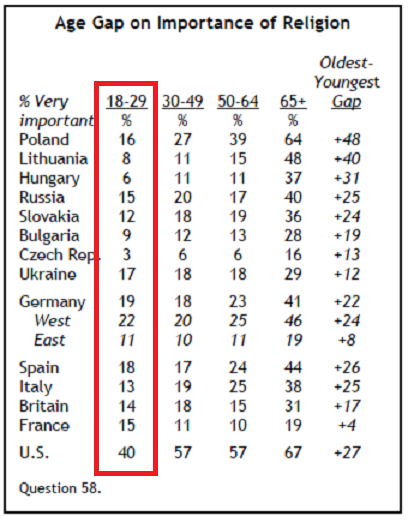 Age Gap on Importance of Religion

| % Very important | 18-29 % | 30-49 % | 50-64 % | 65+ % | Oldest-Youngest Gap |
|---|---|---|---|---|---|
| Poland | 16 | 27 | 39 | 64 | +48 |
| Lithuania | 8 | 11 | 15 | 48 | +40 |
| Hungary | 6 | 11 | 11 | 37 | +31 |
| Russia | 15 | 20 | 17 | 40 | +25 |
| Slovakia | 12 | 18 | 19 | 36 | +24 |
| Bulgaria | 9 | 12 | 13 | 28 | +19 |
| Czech Rep. | 3 | 6 | 6 | 16 | +13 |
| Ukraine | 17 | 18 | 18 | 29 | +12 |
| Germany | 19 | 18 | 23 | 41 | +22 |
| West | 22 | 20 | 25 | 46 | +24 |
| East | 11 | 10 | 11 | 19 | +8 |
| Spain | 18 | 17 | 24 | 44 | +26 |
| Italy | 13 | 19 | 25 | 38 | +25 |
| Britain | 14 | 18 | 15 | 31 | +17 |
| France | 15 | 11 | 10 | 19 | +4 |
| U.S. | 40 | 57 | 57 | 67 | +27 |

Question 58.